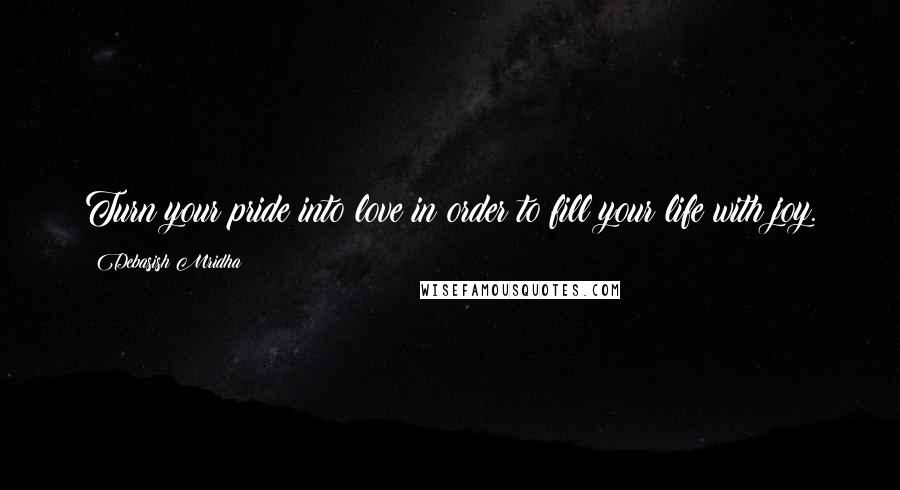 Turn your pride into love in order to fill your life with joy.

Debasish Mridha

WISEFAMOUSQUOTES.COM